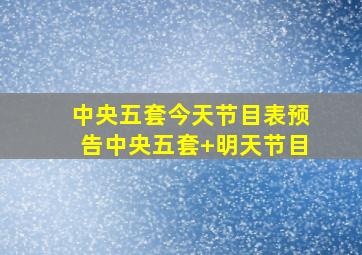 中央五套今天节目表预告中央五套+明天节目